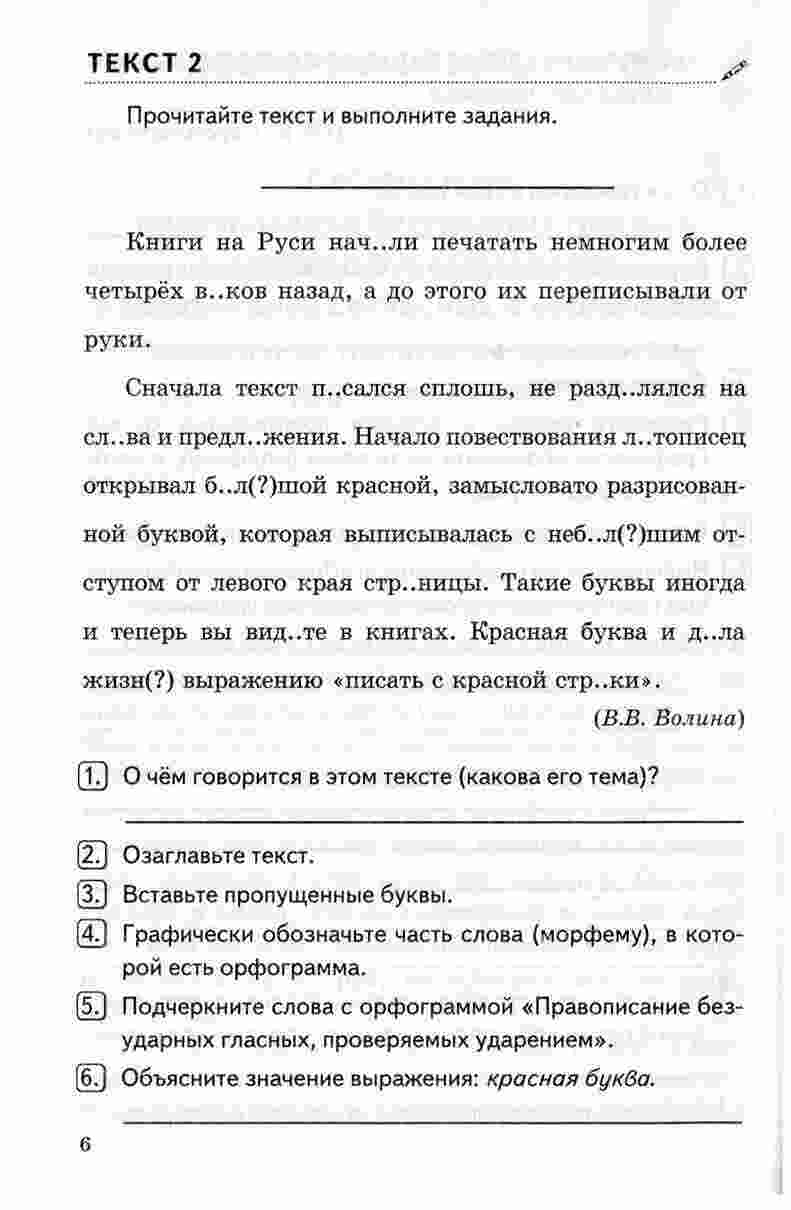 ТЕКСТ 2

Прочитайте текст и выполните задания.

Книги на Руси нач..ли печатать немногим более четырёх в..ков назад, а до этого их переписывали от руки.

Сначала текст п..сался сплошь, не разд..лялся на сл..ва и предл..жения. Начало повествования л..тописец открывал б..л(?)шой красной, замысловато разрисованной буквой, которая выписывалась с неб..л(?)шим отступом от левого края стр..ницы. Такие буквы иногда и теперь вы вид..те в книгах. Красная буква и д..ла жизн(?) выражению «писать с красной стр..ки».

(В.В. Волина)

1. О чём говорится в этом тексте (какова его тема)?

2. Озаглавьте текст.

3. Вставьте пропущенные буквы.

4. Графически обозначьте часть слова (морфему), в которой есть орфограмма.

5. Подчеркните слова с орфограммой «Правописание безударных гласных, проверяемых ударением».

6. Объясните значение выражения: красная буква.

6